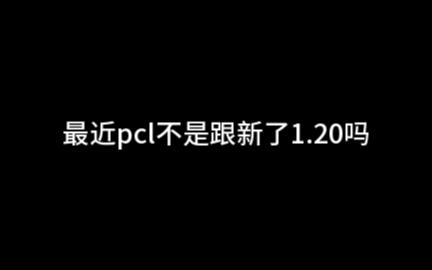 最近pcl不是跟新了1.20吗